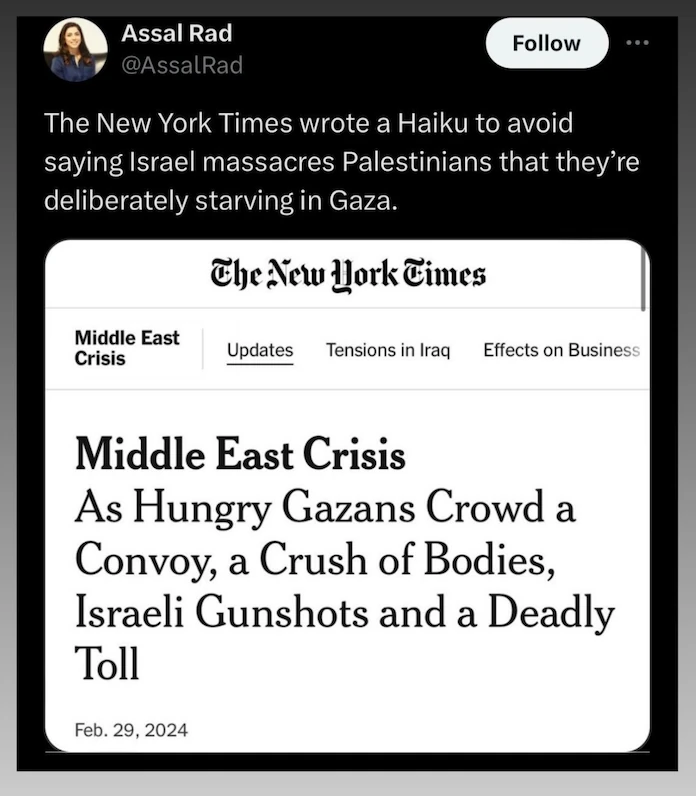 Assal Rad
@AssalRad

Follow

The New York Times wrote a Haiku to avoid saying Israel massacres Palestinians that they're deliberately starving in Gaza.

The New York Times

Middle East Crisis

Updates

Tensions in Iraq

Effects on Business

Middle East Crisis
As Hungry Gazans Crowd a Convoy, a Crush of Bodies, Israeli Gunshots and a Deadly Toll

Feb. 29, 2024